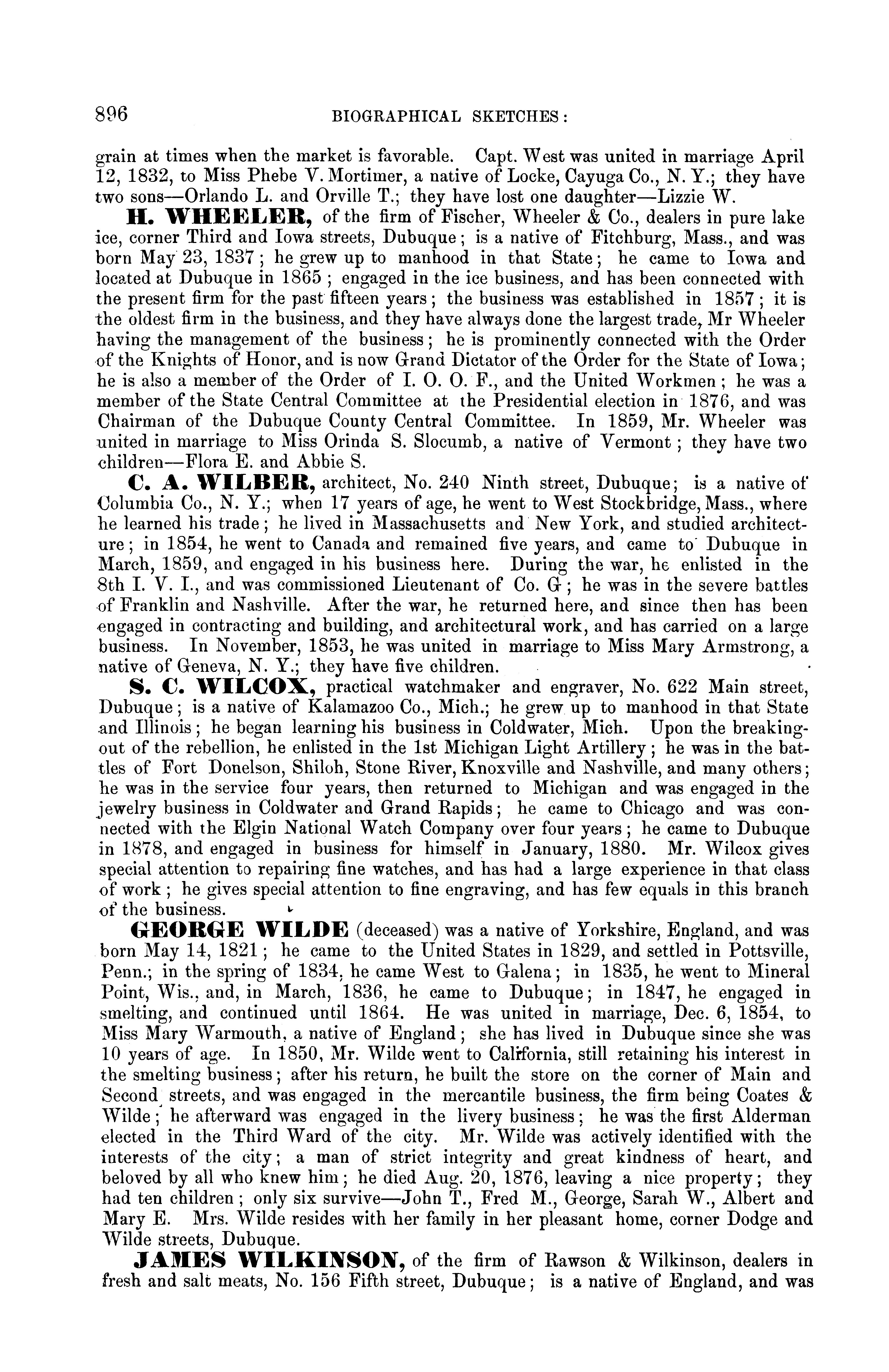 896 BIOGRAPHICAL SKETCHES:

grain at times when the market is favorable. Capt. West was united in marriage April 12, 1832, to Miss Phebe V. Mortimer, a native of Locke, Cayuga Co., N. Y.; they have two sons—Orlando L. and Orville T.; they have lost one daughter—Lizzie W.

H. WHEELER, of the firm of Fischer, Wheeler & Co., dealers in pure lake ice, corner Third and Iowa streets, Dubuque; is a native of Fitchburg, Mass., and was born May 23, 1837; he grew up to manhood in that State; he came to Iowa and located at Dubuque in 1865; engaged in the ice business, and has been connected with the present firm for the past fifteen years; the business was established in 1857; it is the oldest firm in the business, and they have always done the largest trade, Mr Wheeler having the management of the business; he is prominently connected with the Order of the Knights of Honor, and is now Grand Dictator of the Order for the State of Iowa; he is also a member of the Order of I. O. O. F., and the United Workmen; he was a member of the State Central Committee at the Presidential election in 1876, and was Chairman of the Dubuque County Central Committee. In 1859, Mr. Wheeler was united in marriage to Miss Orinda S. Slocumb, a native of Vermont; they have two children—Flora E. and Abbie S.

C. A. WILBER, architect, No. 240 Ninth street, Dubuque; is a native of Columbia Co., N. Y.; when 17 years of age, he went to West Stockbridge, Mass., where he learned his trade; he lived in Massachusetts and New York, and studied architecture; in 1854, he went to Canada and remained five years, and came to Dubuque in March, 1859, and engaged in his business here. During the war, he enlisted in the 8th I. V. I., and was commissioned Lieutenant of Co. G; he was in the severe battles of Franklin and Nashville. After the war, he returned here, and since then has been engaged in contracting and building, and architectural work, and has carried on a large business. In November, 1853, he was united in marriage to Miss Mary Armstrong, a native of Geneva, N. Y.; they have five children.

S. C. WILCOX, practical watchmaker and engraver, No. 622 Main street, Dubuque; is a native of Kalamazoo Co., Mich.; he grew up to manhood in that State and Illinois; he began learning his business in Coldwater, Mich. Upon the breaking-out of the rebellion, he enlisted in the 1st Michigan Light Artillery; he was in the battles of Fort Donelson, Shiloh, Stone River, Knoxville and Nashville, and many others; he was in the service four years, then returned to Michigan and was engaged in the jewelry business in Coldwater and Grand Rapids; he came to Chicago and was connected with the Elgin National Watch Company over four years; he came to Dubuque in 1878, and engaged in business for himself in January, 1880. Mr. Wilcox gives special attention to repairing fine watches, and has had a large experience in that class of work; he gives special attention to fine engraving, and has few equals in this branch of the business.

GEORGE WILDE (deceased) was a native of Yorkshire, England, and was born May 14, 1821; he came to the United States in 1829, and settled in Pottsville, Penn.; in the spring of 1834, he came West to Galena; in 1835, he went to Mineral Point, Wis., and, in March, 1836, he came to Dubuque; in 1847, he engaged in smelting, and continued until 1864. He was united in marriage, Dec. 6, 1854, to Miss Mary Warmouth, a native of England; she has lived in Dubuque since she was 10 years of age. In 1850, Mr. Wilde went to California, still retaining his interest in the smelting business; after his return, he built the store on the corner of Main and Second streets, and was engaged in the mercantile business, the firm being Coates & Wilde; he afterward was engaged in the livery business; he was the first Alderman elected in the Third Ward of the city. Mr. Wilde was actively identified with the interests of the city; a man of strict integrity and great kindness of heart, and beloved by all who knew him; he died Aug. 20, 1876, leaving a nice property; they had ten children; only six survive—John T., Fred M., George, Sarah W., Albert and Mary E. Mrs. Wilde resides with her family in her pleasant home, corner Dodge and Wilde streets, Dubuque.

JAMES WILKINSON, of the firm of Rawson & Wilkinson, dealers in fresh and salt meats, No. 156 Fifth street, Dubuque; is a native of England, and was